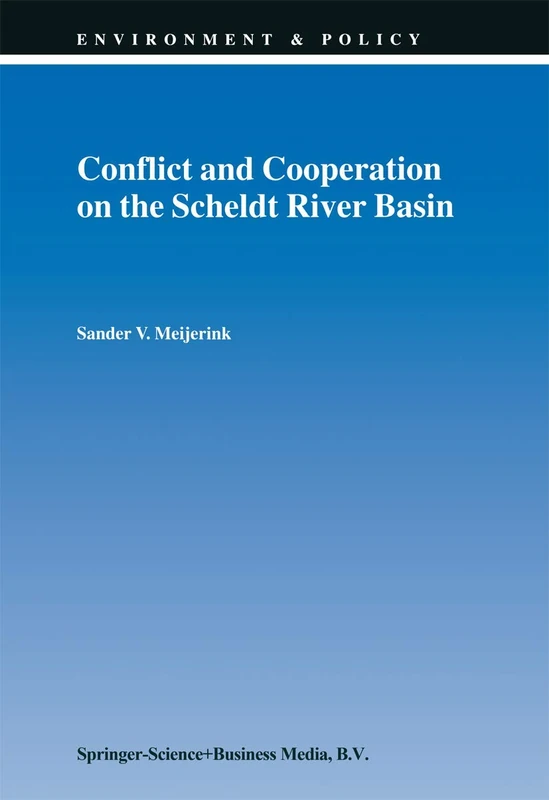 ENVIRONMENT & POLICY

Conflict and Cooperation on the Scheldt River Basin

Sander V. Meijerink

Springer-Science+Business Media, B.V.